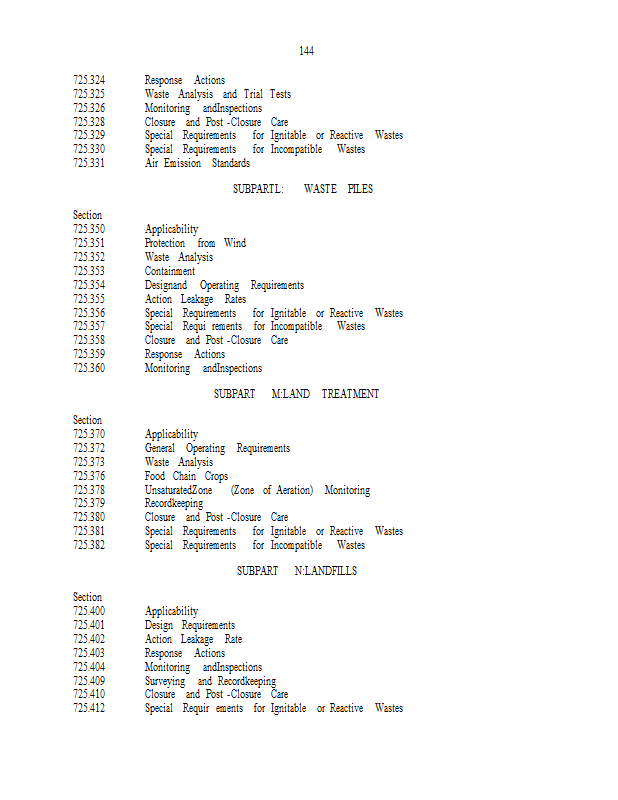 144

725.324 Response Actions
725.325 Waste Analysis and Trial Tests
725.326 Monitoring andInspections
725.328 Closure and Post -Closure Care
725.329 Special Requirements for Ignitable or Reactive Wastes
725.330 Special Requirements for Incompatible Wastes
725.331 Air Emission Standards

SUBPARTL: WASTE PILES

Section
725.350 Applicability
725.351 Protection from Wind
725.352 Waste Analysis
725.353 Containment
725.354 Designand Operating Requirements
725.355 Action Leakage Rates
725.356 Special Requirements for Ignitable or Reactive Wastes
725.357 Special Requi rements for Incompatible Wastes
725.358 Closure and Post -Closure Care
725.359 Response Actions
725.360 Monitoring andInspections

SUBPART M:LAND TREATMENT

Section
725.370 Applicability
725.372 General Operating Requirements
725.373 Waste Analysis
725.376 Food Chain Crops
725.378 UnsaturatedZone (Zone of Aeration) Monitoring
725.379 Recordkeeping
725.380 Closure and Post -Closure Care
725.381 Special Requirements for Ignitable or Reactive Wastes
725.382 Special Requirements for Incompatible Wastes

SUBPART N:LANDFILLS

Section
725.400 Applicability
725.401 Design Requirements
725.402 Action Leakage Rate
725.403 Response Actions
725.404 Monitoring andInspections
725.409 Surveying and Recordkeeping
725.410 Closure and Post -Closure Care
725.412 Special Requir ements for Ignitable or Reactive Wastes